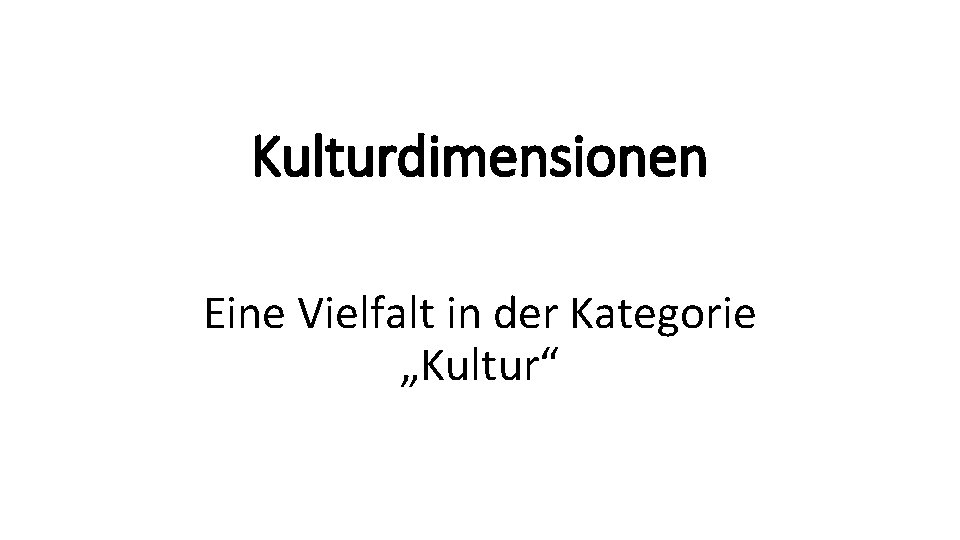 Kulturdimensionen

Eine Vielfalt in der Kategorie „Kultur“